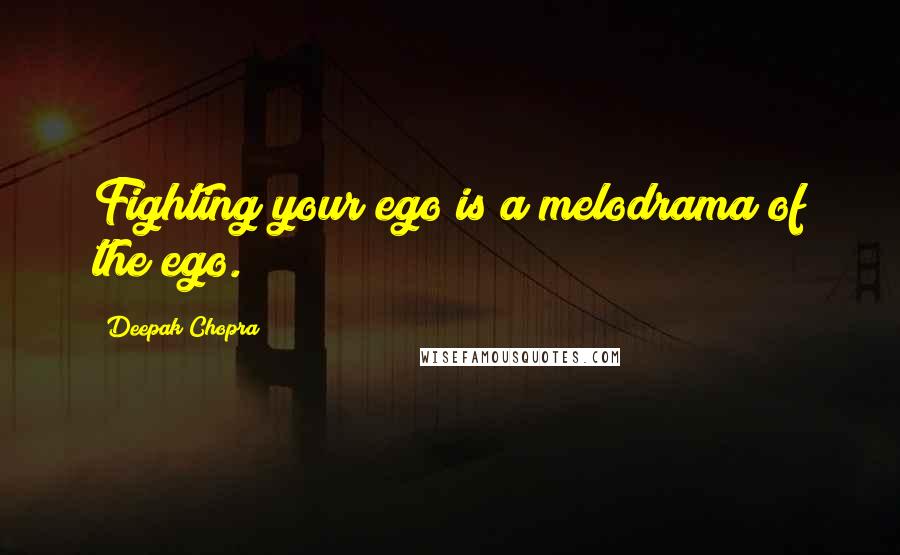 Fighting your ego is a melodrama of the ego.

Deepak Chopra

WISEFAMOUSQUOTES.COM